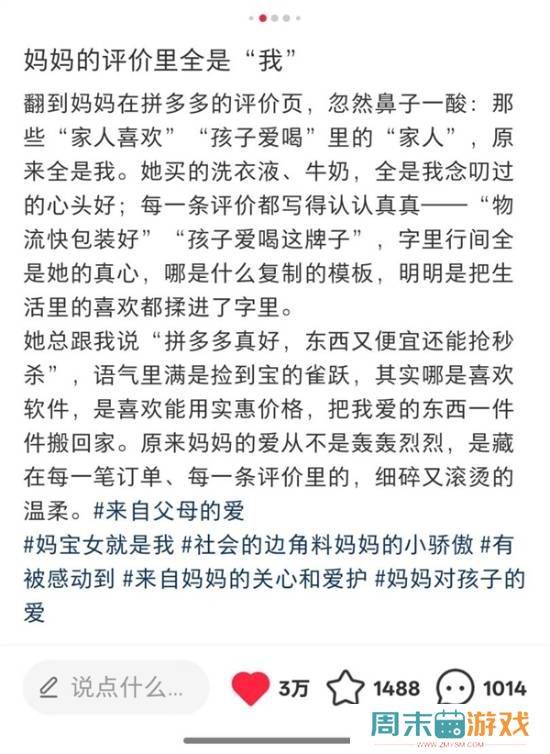 妈妈的评价里全是“我”

翻到妈妈在拼多多的评价页，忽然鼻子一酸：那些“家人喜欢”“孩子爱喝”里的“家人”，原来全是我。她买的洗衣液、牛奶，全是我念叨过的心头好；每一条评价都写得认认真真——“物流快包装好”“孩子爱喝这牌子”，字里行间全是她的真心，哪是什么复制的模板，明明是把生活里的喜欢都揉进了字里。
她总跟我说“拼多多真好，东西又便宜还能抢秒杀”，语气里满是捡到宝的雀跃，其实哪是喜欢软件，是喜欢能用实惠价格，把我爱的东西一件件搬回家。原来妈妈的爱从不是轰轰烈烈，是藏在每一笔订单、每一条评价里的，细碎又滚烫的温柔。#来自父母的爱
#妈宝女就是我 #社会的边角料妈妈的小骄傲 #有被感动到 #来自妈妈的关心和爱护 #妈妈对孩子的爱

说点什么...
3万
1488
1014
周末游戏
ZMYSM.COM